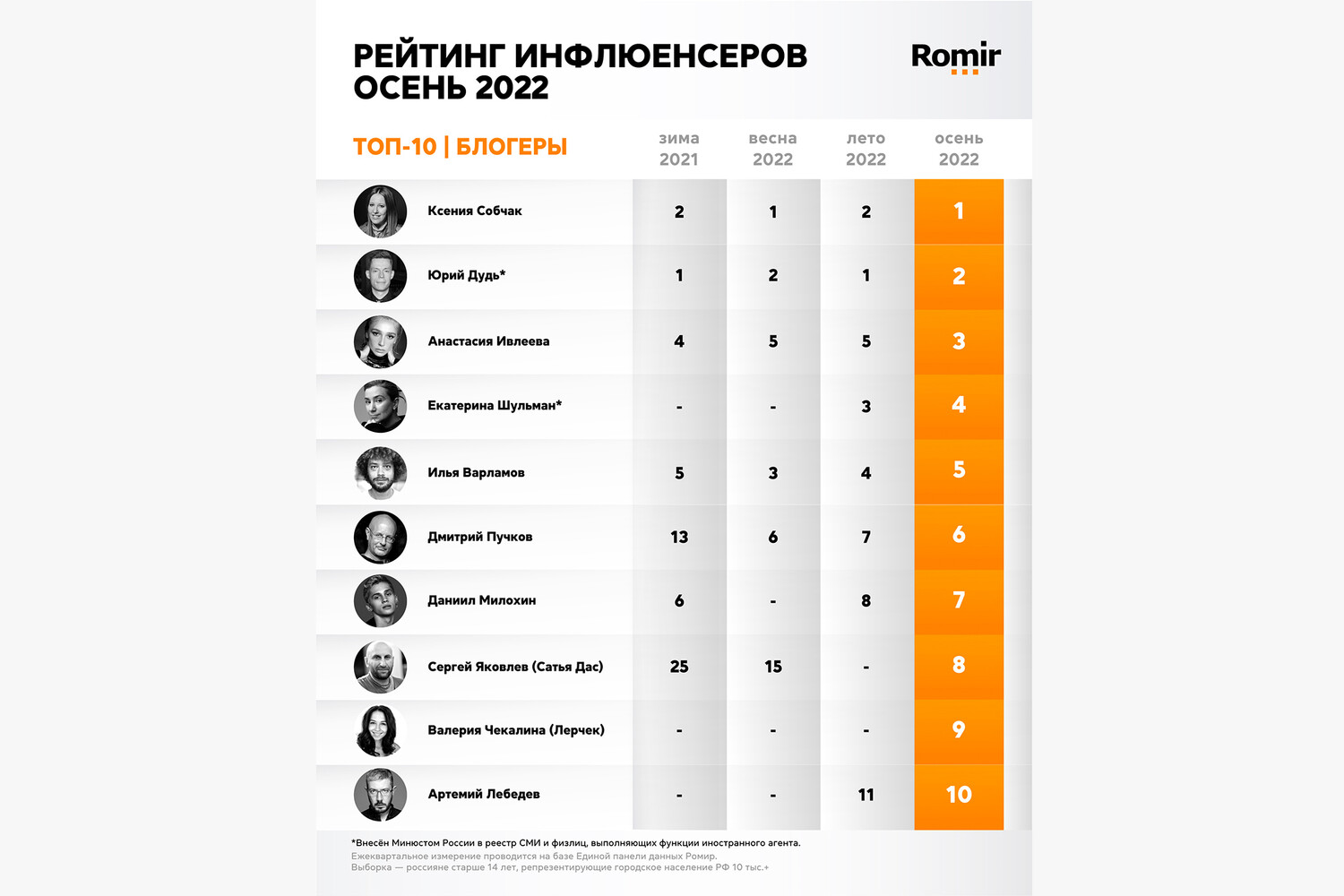 РЕЙТИНГ ИНФЛЮЕНСЕРОВ ОСЕНЬ 2022

Romir

| ТОП-10 \| БЛОГЕРЫ | зима 2021 | весна 2022 | лето 2022 | осень 2022 |
|---|---|---|---|---|
| Ксения Собчак | 2 | 1 | 2 | 1 |
| Юрий Дудь* | 1 | 2 | 1 | 2 |
| Анастасия Ивлеева | 4 | 5 | 5 | 3 |
| Екатерина Шульман* | - | - | 3 | 4 |
| Илья Варламов | 5 | 3 | 4 | 5 |
| Дмитрий Пучков | 13 | 6 | 7 | 6 |
| Даниил Милохин | 6 | - | 8 | 7 |
| Сергей Яковлев (Сатья Дас) | 25 | 15 | - | 8 |
| Валерия Чекалина (Лерчек) | - | - | - | 9 |
| Артемий Лебедев | - | - | 11 | 10 |

*Внесён Минюстом России в реестр СМИ и физлиц, выполняющих функции иностранного агента.
Ежеквартальное измерение проводится на базе Единой панели данных Ромир.
Выборка — россияне старше 14 лет, репрезентирующие городское население РФ 10 тыс.+